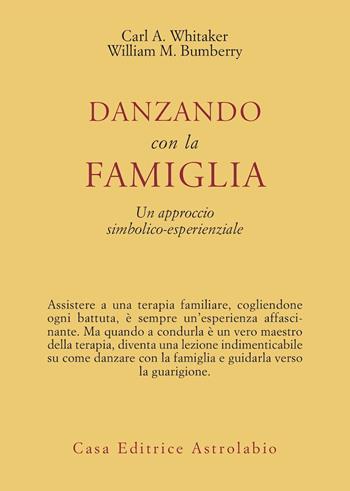 Carl A. Whitaker
William M. Bumberry

DANZANDO
con la
FAMIGLIA

Un approccio simbolico-esperienziale

Assistere a una terapia familiare, cogliendone ogni battuta, è sempre un'esperienza affascinante. Ma quando a condurla è un vero maestro della terapia, diventa una lezione indimenticabile su come danzare con la famiglia e guidarla verso la guarigione.

Casa Editrice Astrolabio